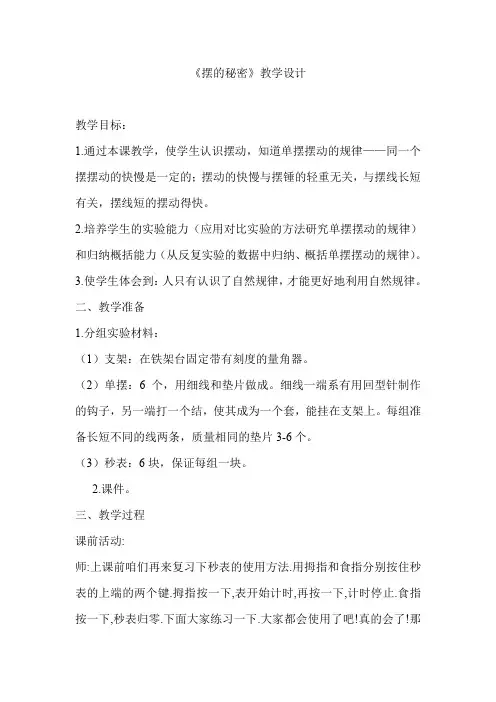 《摆的秘密》教学设计

教学目标：

1.通过本课教学，使学生认识摆动，知道单摆摆动的规律——同一个摆摆动的快慢是一定的；摆动的快慢与摆锤的轻重无关，与摆线长短有关，摆线短的摆动得快。

2.培养学生的实验能力（应用对比实验的方法研究单摆摆动的规律）和归纳概括能力（从反复实验的数据中归纳、概括单摆摆动的规律）。

3.使学生体会到：人只有认识了自然规律，才能更好地利用自然规律。

二、教学准备

1.分组实验材料：

（1）支架：在铁架台固定带有刻度的量角器。

（2）单摆：6 个，用细线和垫片做成。细线一端系有用回型针制作的钩子，另一端打一个结，使其成为一个套，能挂在支架上。每组准备长短不同的线两条，质量相同的垫片 3-6 个。

（3）秒表：6 块，保证每组一块。

2.课件。

三、教学过程

课前活动:

师:上课前咱们再来复习下秒表的使用方法.用拇指和食指分别按住秒表的上端的两个键.拇指按一下,表开始计时,再按一下,计时停止.食指按一下,秒表归零.下面大家练习一下.大家都会使用了吧!真的会了!那